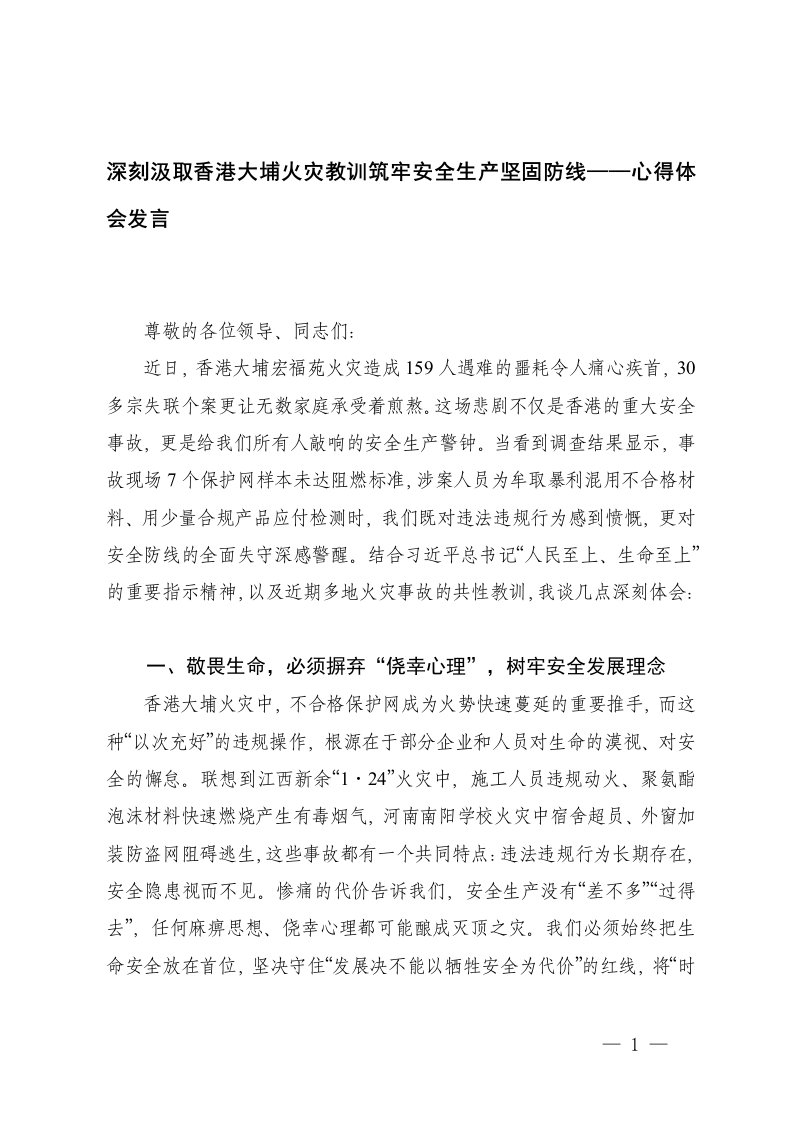 深刻汲取香港大埔火灾教训筑牢安全生产坚固防线——心得体会发言

尊敬的各位领导、同志们：

近日，香港大埔宏福苑火灾造成159人遇难的噩耗令人痛心疾首，30多宗失联个案更让无数家庭承受着煎熬。这场悲剧不仅是香港的重大安全事故，更是给我们所有人敲响的安全生产警钟。当看到调查结果显示，事故现场7个保护网样本未达阻燃标准，涉案人员为牟取暴利混用不合格材料、用少量合规产品应付检测时，我们既对违法违规行为感到愤慨，更对安全防线的全面失守深感警醒。结合习近平总书记“人民至上、生命至上”的重要指示精神，以及近期多地火灾事故的共性教训，我谈几点深刻体会：

一、敬畏生命，必须摒弃“侥幸心理”，树牢安全发展理念

香港大埔火灾中，不合格保护网成为火势快速蔓延的重要推手，而这种“以次充好”的违规操作，根源在于部分企业和人员对生命的漠视、对安全的懈怠。联想到江西新余“1·24”火灾中，施工人员违规动火、聚氨酯泡沫材料快速燃烧产生有毒烟气，河南南阳学校火灾中宿舍超员、外窗加装防盗网阻碍逃生，这些事故都有一个共同特点：违法违规行为长期存在，安全隐患视而不见。惨痛的代价告诉我们，安全生产没有“差不多”“过得去”，任何麻痹思想、侥幸心理都可能酿成灭顶之灾。我们必须始终把生命安全放在首位，坚决守住“发展决不能以牺牲安全为代价”的红线，将“时

— 1 —